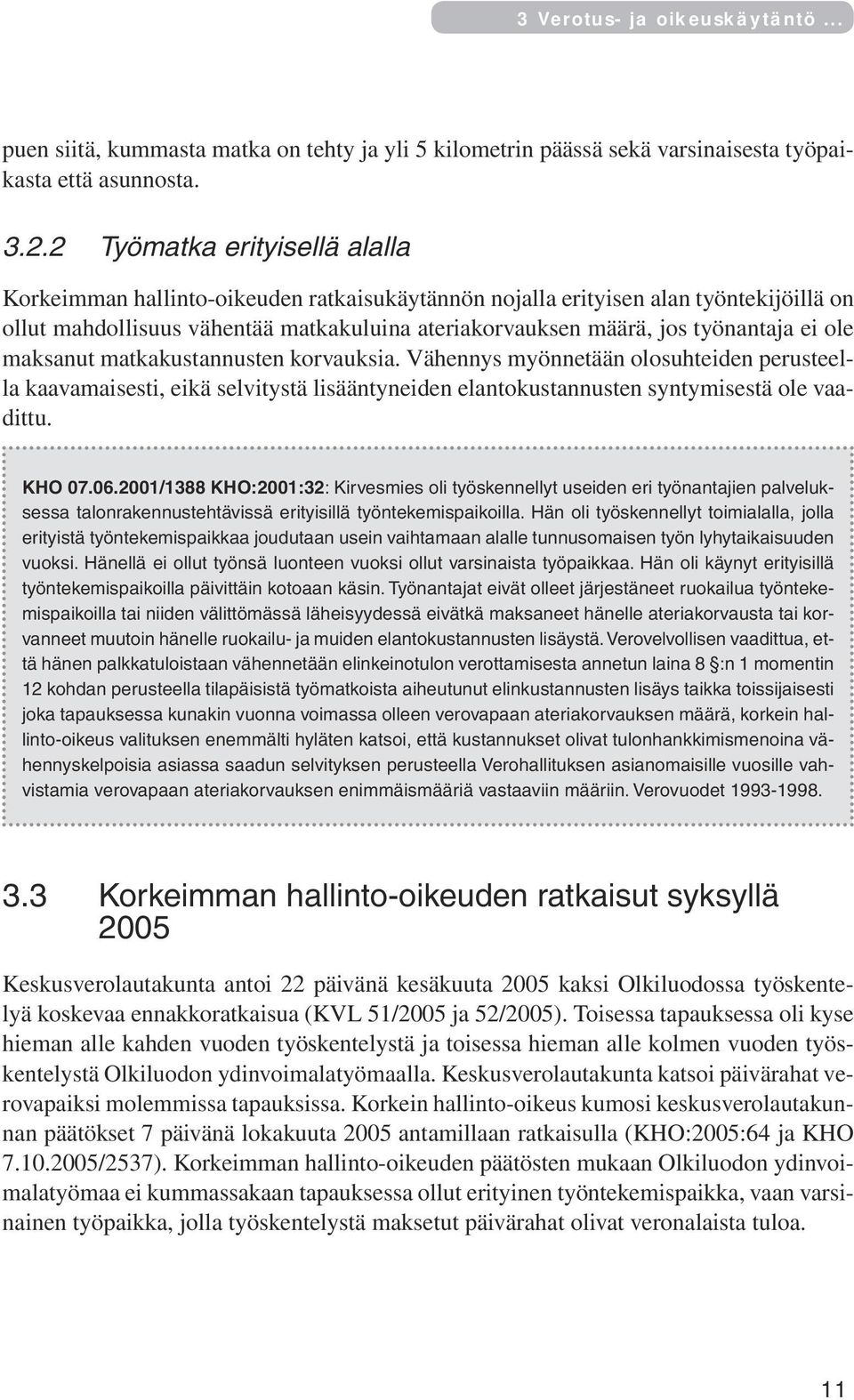 3 Verotus- ja oikeuskäytäntö ...

puen siitä, kummasta matka on tehty ja yli 5 kilometrin päässä sekä varsinaisesta työpaikasta että asunnosta.

3.2.2 Työmatka erityisellä alalla

Korkeimman hallinto-oikeuden ratkaisukäytännön nojalla erityisen alan työntekijöillä on ollut mahdollisuus vähentää matkakuluina ateriakorvauksen määrä, jos työnantaja ei ole maksanut matkakustannusten korvauksia. Vähennys myönnetään olosuhteiden perusteella kaavamaisesti, eikä selvitystä lisääntyneiden elantokustannusten syntymisestä ole vaadittu.

KHO 07.06.2001/1388 KHO:2001:32: Kirvesmies oli työskennellyt useiden eri työnantajien palveluksessa talonrakennustehtävissä erityisillä työntekemispaikoilla. Hän oli työskennellyt toimialalla, jolla erityistä työntekemispaikkaa joudutaan usein vaihtamaan alalle tunnusomaisen työn lyhytaikaisuuden vuoksi. Hänellä ei ollut työnsä luonteen vuoksi ollut varsinaista työpaikkaa. Hän oli käynyt erityisillä työntekemispaikoilla päivittäin kotoaan käsin. Työnantajat eivät olleet järjestäneet ruokailua työntekemispaikoilla tai niiden välittömässä läheisyydessä eivätkä maksaneet hänelle ateriakorvausta tai korvanneet muutoin hänelle ruokailu- ja muiden elantokustannusten lisäystä. Verovelvollisen vaadittua, että hänen palkkatuloistaan vähennetään elinkeinotulon verottamisesta annetun laina 8 §:n 1 momentin 12 kohdan perusteella tilapäisistä työmatkoista aiheutunut elinkustannusten lisäys taikka toissijaisesti joka tapauksessa kunakin vuonna voimassa olleen verovapaan ateriakorvauksen määrä, korkein hallinto-oikeus valituksen enemmälti hyläten katsoi, että kustannukset olivat tulonhankkimismenoina vähennyskelpoisia asiassa saadun selvityksen perusteella Verohallituksen asianomaisille vuosille vahvistamia verovapaan ateriakorvauksen enimmäismääriä vastaaviin määriin. Verovuodet 1993-1998.

3.3 Korkeimman hallinto-oikeuden ratkaisut syksyllä 2005

Keskusverolautakunta antoi 22 päivänä kesäkuuta 2005 kaksi Olkiluodossa työskentelyä koskevaa ennakkoratkaisua (KVL 51/2005 ja 52/2005). Toisessa tapauksessa oli kyse hieman alle kahden vuoden työskentelystä ja toisessa hieman alle kolmen vuoden työskentelystä Olkiluodon ydinvoimalatyömaalla. Keskusverolautakunta katsoi päivärahat verovapaiksi molemmissa tapauksissa. Korkein hallinto-oikeus kumosi keskusverolautakunnan päätökset 7 päivänä lokakuuta 2005 antamillaan ratkaisulla (KHO:2005:64 ja KHO 7.10.2005/2537). Korkeimman hallinto-oikeuden päätösten mukaan Olkiluodon ydinvoimalatyömaa ei kummassakaan tapauksessa ollut erityinen työntekemispaikka, vaan varsinainen työpaikka, jolla työskentelystä maksetut päivärahat olivat veronalaista tuloa.

11